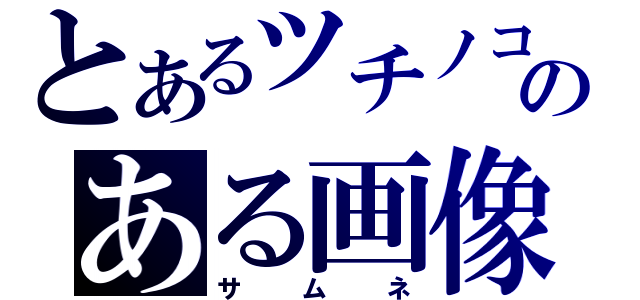 とあるツチノコの
ある画像
サムネ